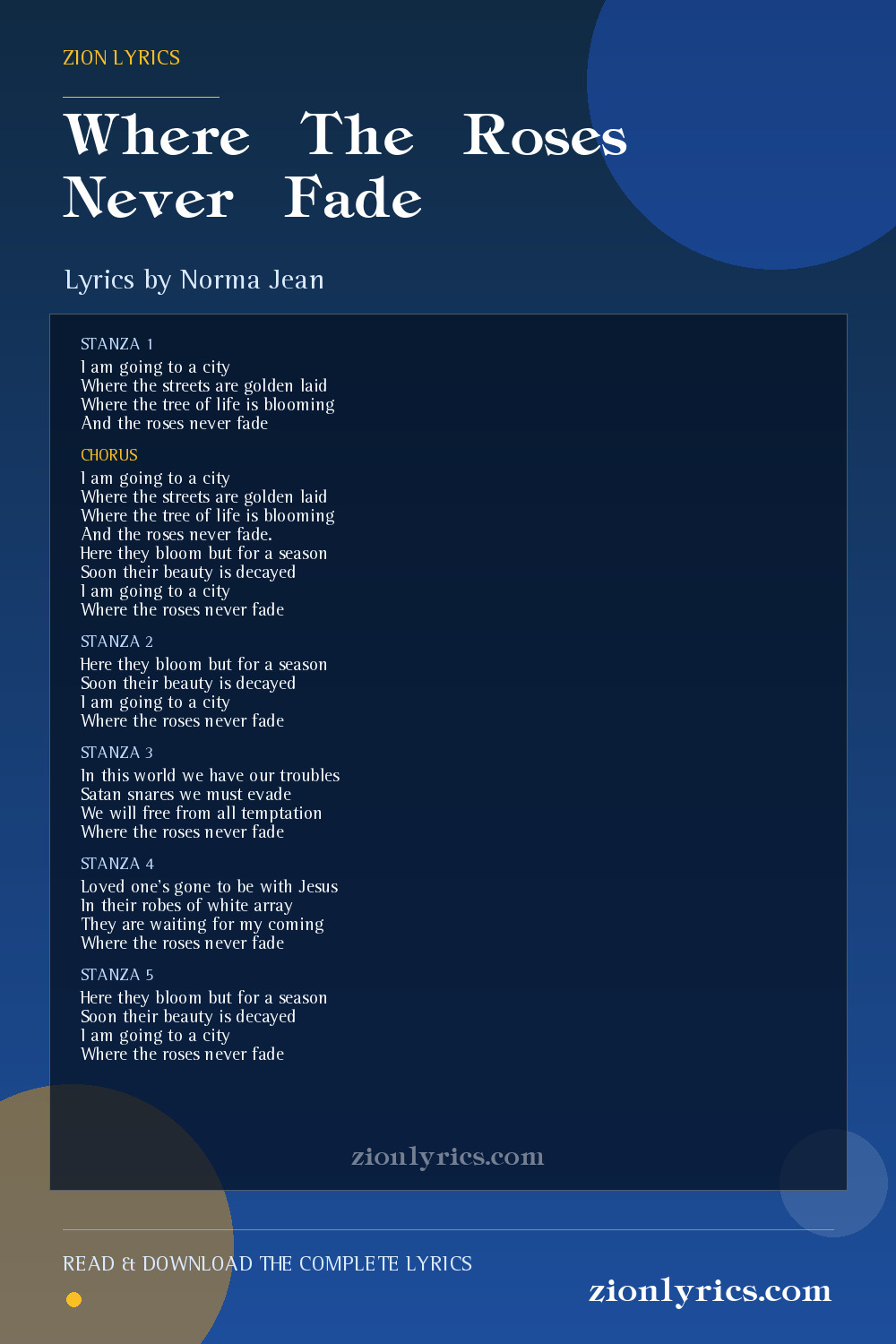 ZION LYRICS

Where The Roses Never Fade

Lyrics by Norma Jean

STANZA 1
I am going to a city
Where the streets are golden laid
Where the tree of life is blooming
And the roses never fade

CHORUS
I am going to a city
Where the streets are golden laid
Where the tree of life is blooming
And the roses never fade.
Here they bloom but for a season
Soon their beauty is decayed
I am going to a city
Where the roses never fade

STANZA 2
Here they bloom but for a season
Soon their beauty is decayed
I am going to a city
Where the roses never fade

STANZA 3
In this world we have our troubles
Satan snares we must evade
We will free from all temptation
Where the roses never fade

STANZA 4
Loved one's gone to be with Jesus
In their robes of white array
They are waiting for my coming
Where the roses never fade

STANZA 5
Here they bloom but for a season
Soon their beauty is decayed
I am going to a city
Where the roses never fade

zionlyrics.com

READ & DOWNLOAD THE COMPLETE LYRICS

zionlyrics.com